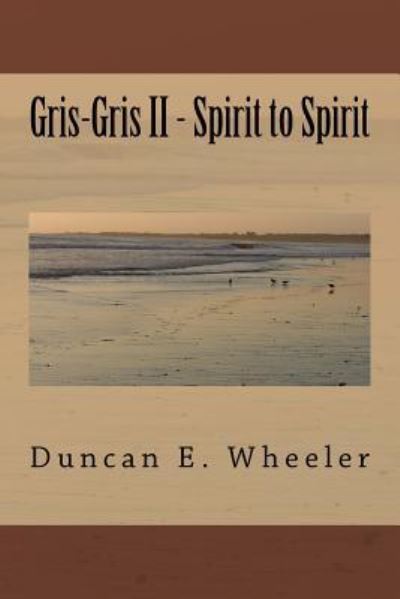 Gris-Gris II - Spirit to Spirit

Duncan E. Wheeler